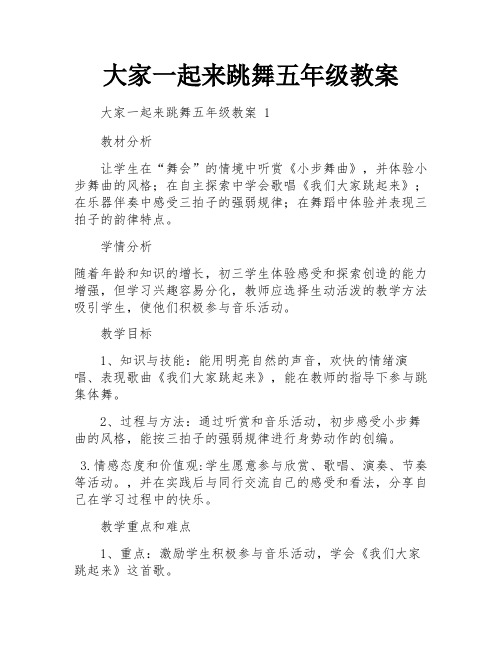 大家一起来跳舞五年级教案

大家一起来跳舞五年级教案 1

教材分析

让学生在“舞会”的情境中听赏《小步舞曲》，并体验小步舞曲的风格；在自主探索中学会歌唱《我们大家跳起来》；在乐器伴奏中感受三拍子的强弱规律；在舞蹈中体验并表现三拍子的韵律特点。

学情分析

随着年龄和知识的增长，初三学生体验感受和探索创造的能力增强，但学习兴趣容易分化，教师应选择生动活泼的教学方法吸引学生，使他们积极参与音乐活动。

教学目标

1、知识与技能：能用明亮自然的声音，欢快的情绪演唱、表现歌曲《我们大家跳起来》，能在教师的指导下参与跳集体舞。

2、过程与方法：通过听赏和音乐活动，初步感受小步舞曲的风格，能按三拍子的强弱规律进行身势动作的创编。

3.情感态度和价值观:学生愿意参与欣赏、歌唱、演奏、节奏等活动。，并在实践后与同行交流自己的感受和看法，分享自己在学习过程中的快乐。

教学重点和难点

1、重点：激励学生积极参与音乐活动，学会《我们大家跳起来》这首歌。